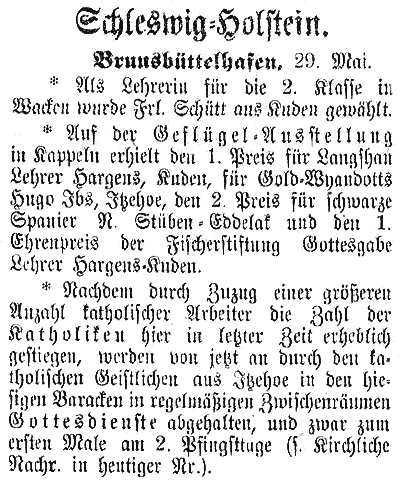 Schleswig-Holstein.

Brunsbüttelhafen, 29. Mai.

* Als Lehrerin für die 2. Klasse in Wacken wurde Frl. Schütt aus Kuden gewählt.

* Auf der Geflügel-Ausstellung in Kappeln erhielt den 1. Preis für Langshan Lehrer Hargens, Kuden, für Gold-Wyandotts Hugo Ibs, Itzehoe, den 2. Preis für schwarze Spanier N. Stüben-Eddelak und den 1. Ehrenpreis der Fischerstiftung Gottesgabe Lehrer Hargens-Kuden.

* Nachdem durch Zuzug einer größeren Anzahl katholischer Arbeiter die Zahl der Katholiken hier in letzter Zeit erheblich gestiegen, werden von jetzt an durch den katholischen Geistlichen aus Itzehoe in den hiesigen Baracken in regelmäßigen Zwischenräumen Gottesdienste abgehalten, und zwar zum ersten Male am 2. Pfingsttage (s. Kirchliche Nachr. in heutiger Nr.).